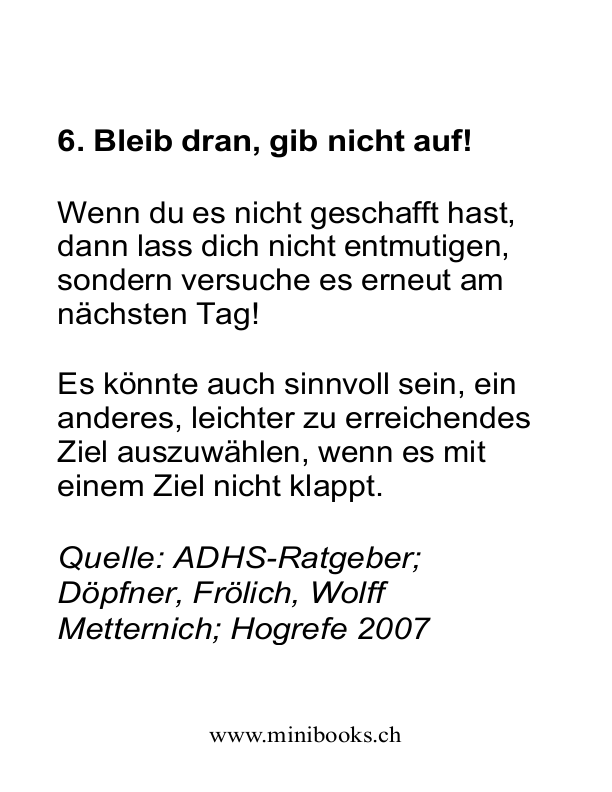 6. Bleib dran, gib nicht auf!

Wenn du es nicht geschafft hast, dann lass dich nicht entmutigen, sondern versuche es erneut am nächsten Tag!

Es könnte auch sinnvoll sein, ein anderes, leichter zu erreichendes Ziel auszuwählen, wenn es mit einem Ziel nicht klappt.

Quelle: ADHS-Ratgeber; Döpfner, Frölich, Wolff Metternich; Hogrefe 2007

www.minibooks.ch